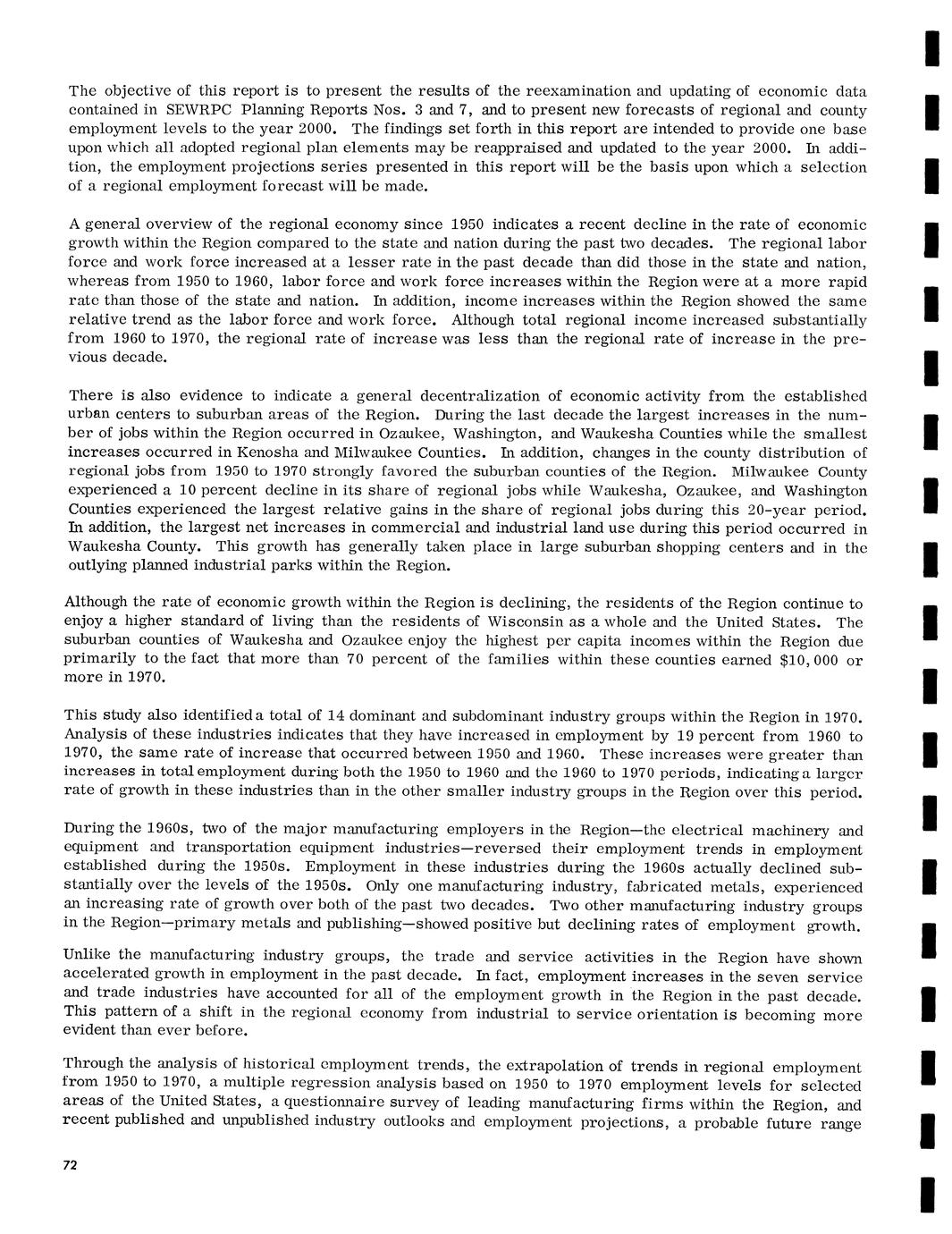 The objective of this report is to present the results of the reexamination and updating of economic data contained in SEWRPC Planning Reports Nos. 3 and 7, and to present new forecasts of regional and county employment levels to the year 2000. The findings set forth in this report are intended to provide one base upon which all adopted regional plan elements may be reappraised and updated to the year 2000. In addition, the employment projections series presented in this report will be the basis upon which a selection of a regional employment forecast will be made.

A general overview of the regional economy since 1950 indicates a recent decline in the rate of economic growth within the Region compared to the state and nation during the past two decades. The regional labor force and work force increased at a lesser rate in the past decade than did those in the state and nation, whereas from 1950 to 1960, labor force and work force increases within the Region were at a more rapid rate than those of the state and nation. In addition, income increases within the Region showed the same relative trend as the labor force and work force. Although total regional income increased substantially from 1960 to 1970, the regional rate of increase was less than the regional rate of increase in the previous decade.

There is also evidence to indicate a general decentralization of economic activity from the established urban centers to suburban areas of the Region. During the last decade the largest increases in the number of jobs within the Region occurred in Ozaukee, Washington, and Waukesha Counties while the smallest increases occurred in Kenosha and Milwaukee Counties. In addition, changes in the county distribution of regional jobs from 1950 to 1970 strongly favored the suburban counties of the Region. Milwaukee County experienced a 10 percent decline in its share of regional jobs while Waukesha, Ozaukee, and Washington Counties experienced the largest relative gains in the share of regional jobs during this 20-year period. In addition, the largest net increases in commercial and industrial land use during this period occurred in Waukesha County. This growth has generally taken place in large suburban shopping centers and in the outlying planned industrial parks within the Region.

Although the rate of economic growth within the Region is declining, the residents of the Region continue to enjoy a higher standard of living than the residents of Wisconsin as a whole and the United States. The suburban counties of Waukesha and Ozaukee enjoy the highest per capita incomes within the Region due primarily to the fact that more than 70 percent of the families within these counties earned $10,000 or more in 1970.

This study also identified a total of 14 dominant and subdominant industry groups within the Region in 1970. Analysis of these industries indicates that they have increased in employment by 19 percent from 1960 to 1970, the same rate of increase that occurred between 1950 and 1960. These increases were greater than increases in total employment during both the 1950 to 1960 and the 1960 to 1970 periods, indicating a larger rate of growth in these industries than in the other smaller industry groups in the Region over this period.

During the 1960s, two of the major manufacturing employers in the Region—the electrical machinery and equipment and transportation equipment industries—reversed their employment trends in employment established during the 1950s. Employment in these industries during the 1960s actually declined substantially over the levels of the 1950s. Only one manufacturing industry, fabricated metals, experienced an increasing rate of growth over both of the past two decades. Two other manufacturing industry groups in the Region—primary metals and publishing—showed positive but declining rates of employment growth.

Unlike the manufacturing industry groups, the trade and service activities in the Region have shown accelerated growth in employment in the past decade. In fact, employment increases in the seven service and trade industries have accounted for all of the employment growth in the Region in the past decade. This pattern of a shift in the regional economy from industrial to service orientation is becoming more evident than ever before.

Through the analysis of historical employment trends, the extrapolation of trends in regional employment from 1950 to 1970, a multiple regression analysis based on 1950 to 1970 employment levels for selected areas of the United States, a questionnaire survey of leading manufacturing firms within the Region, and recent published and unpublished industry outlooks and employment projections, a probable future range

72